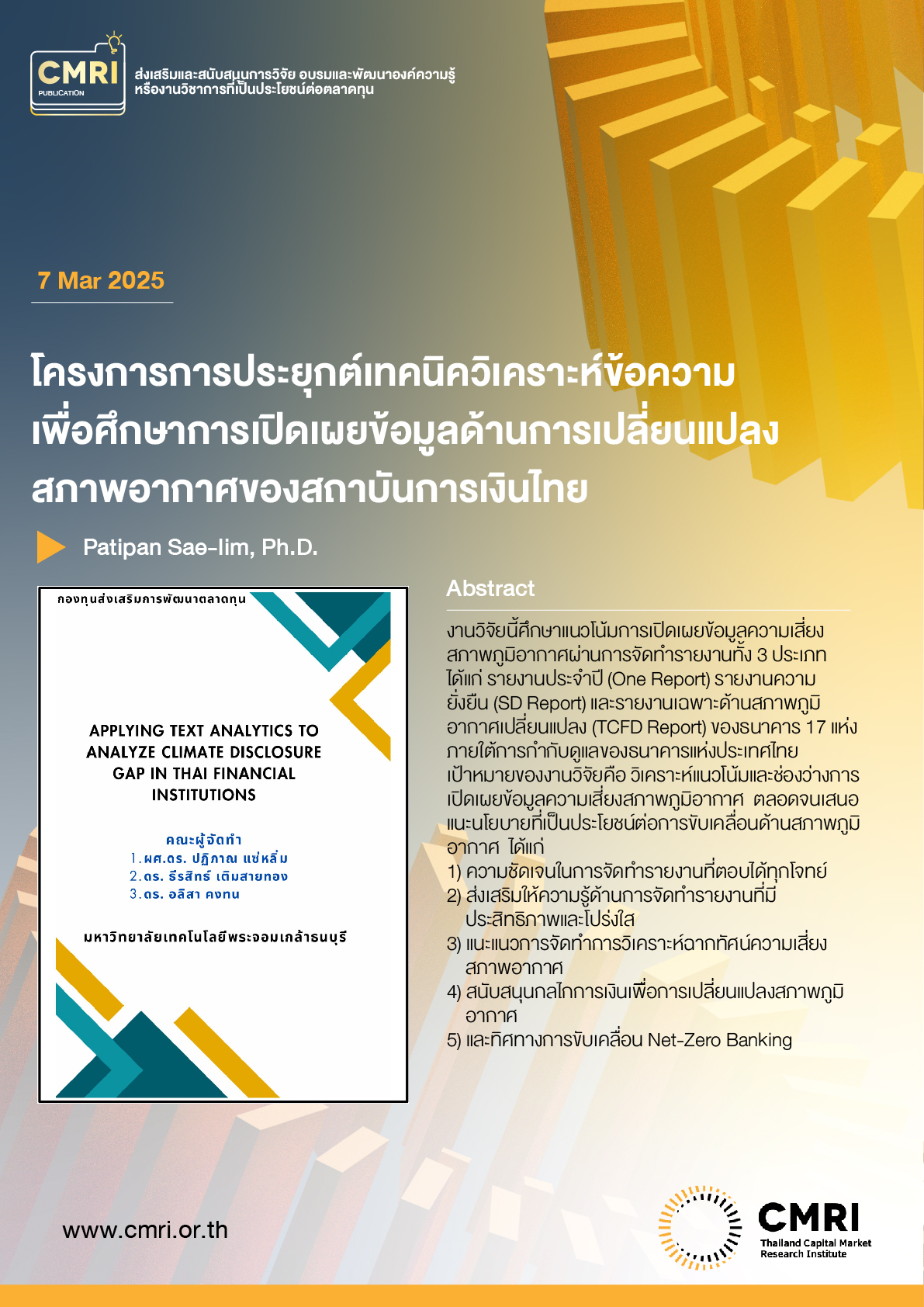 CMRI
PUBLICATION

ส่งเสริมและสนับสนุนการวิจัย อบรมและพัฒนาองค์ความรู้
หรืองานวิชาการที่เป็นประโยชน์ต่อตลาดทุน

7 Mar 2025

โครงการการประยุกต์เทคนิควิเคราะห์ข้อความ
เพื่อศึกษาการเปิดเผยข้อมูลด้านการเปลี่ยนแปลง
สภาพอากาศของสถาบันการเงินไทย

Patipan Sae-lim, Ph.D.

กองทุนส่งเสริมการพัฒนาตลาดทุน

APPLYING TEXT ANALYTICS TO ANALYZE CLIMATE DISCLOSURE GAP IN THAI FINANCIAL INSTITUTIONS

คณะผู้จัดทำ
1.ผศ.ดร. ปฏิภาณ แซ่หลิ่ม
2.ดร. ธีรสิทธ์ เติมสายทอง
3.ดร. อลิสา คงทน

มหาวิทยาลัยเทคโนโลยีพระจอมเกล้าธนบุรี

Abstract

งานวิจัยนี้ศึกษาแนวโน้มการเปิดเผยข้อมูลความเสี่ยงสภาพภูมิอากาศผ่านการจัดทำรายงานทั้ง 3 ประเภท ได้แก่ รายงานประจำปี (One Report) รายงานความยั่งยืน (SD Report) และรายงานเฉพาะด้านสภาพภูมิอากาศเปลี่ยนแปลง (TCFD Report) ของธนาคาร 17 แห่ง ภายใต้การกำกับดูแลของธนาคารแห่งประเทศไทย เป้าหมายของงานวิจัยคือ วิเคราะห์แนวโน้มและช่องว่างการเปิดเผยข้อมูลความเสี่ยงสภาพภูมิอากาศ ตลอดจนเสนอแนะนโยบายที่เป็นประโยชน์ต่อการขับเคลื่อนด้านสภาพภูมิอากาศ ได้แก่
1) ความชัดเจนในการจัดทำรายงานที่ตอบได้ทุกโจทย์
2) ส่งเสริมให้ความรู้ด้านการจัดทำรายงานที่มีประสิทธิภาพและโปร่งใส
3) แนะแนวการจัดทำการวิเคราะห์ฉากทัศน์ความเสี่ยงสภาพอากาศ
4) สนับสนุนกลไกการเงินเพื่อการเปลี่ยนแปลงสภาพภูมิอากาศ
5) และทิศทางการขับเคลื่อน Net-Zero Banking

www.cmri.or.th

CMRI
Thailand Capital Market Research Institute